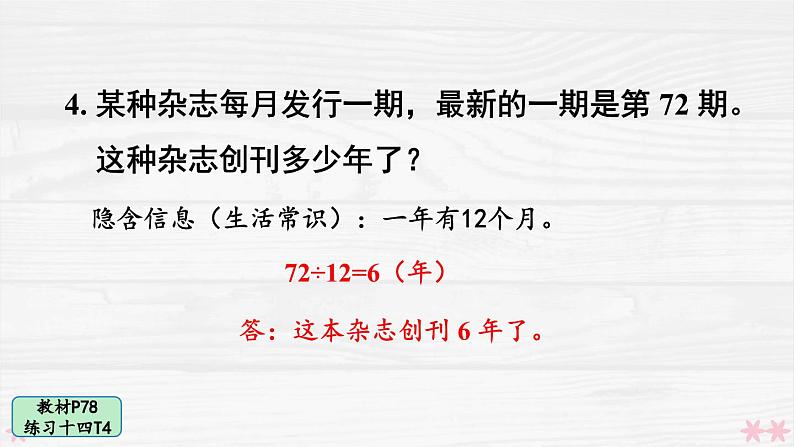 4. 某种杂志每月发行一期，最新的一期是第 72 期。这种杂志创刊多少年了？

隐含信息（生活常识）：一年有12个月。

$72÷12=6$（年）

答：这本杂志创刊 6 年了。

教材P78
练习十四T4